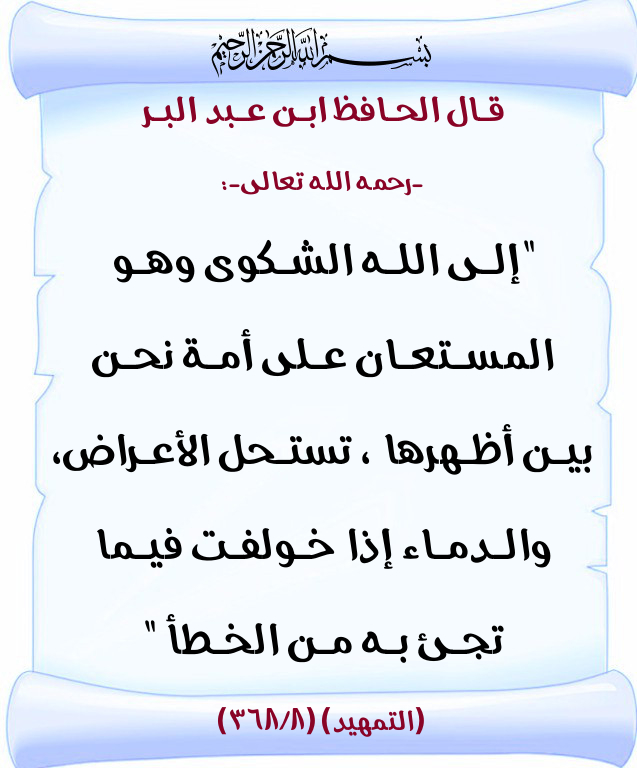 بسم الله الرحمن الرحيم

قال الحافظ ابن عبد البر

-رحمه الله تعالى-:

"إلى الله الشكوى وهو المستعان على أمة نحن بين أظهرها ، تستحل الأعراض، والدماء إذا خولفت فيما تجئ به من الخطأ "

(التمهيد) (٣٦٨/٨)